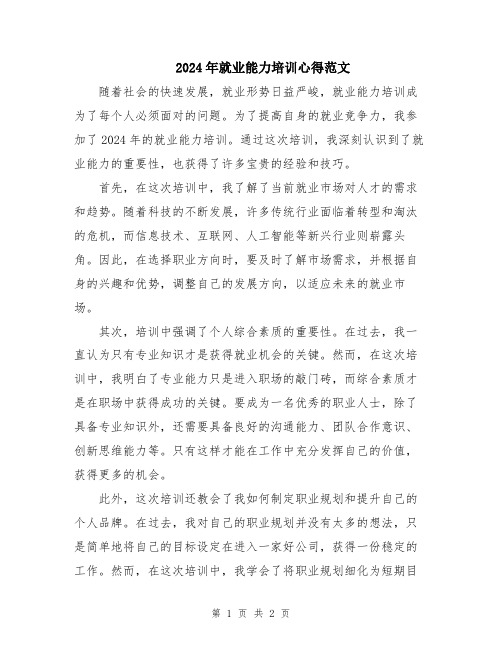 2024年就业能力培训心得范文

随着社会的快速发展，就业形势日益严峻，就业能力培训成为了每个人必须面对的问题。为了提高自身的就业竞争力，我参加了2024年的就业能力培训。通过这次培训，我深刻认识到了就业能力的重要性，也获得了许多宝贵的经验和技巧。

首先，在这次培训中，我了解了当前就业市场对人才的需求和趋势。随着科技的不断发展，许多传统行业面临着转型和淘汰的危机，而信息技术、互联网、人工智能等新兴行业则崭露头角。因此，在选择职业方向时，要及时了解市场需求，并根据自身的兴趣和优势，调整自己的发展方向，以适应未来的就业市场。

其次，培训中强调了个人综合素质的重要性。在过去，我一直认为只有专业知识才是获得就业机会的关键。然而，在这次培训中，我明白了专业能力只是进入职场的敲门砖，而综合素质才是在职场中获得成功的关键。要成为一名优秀的职业人士，除了具备专业知识外，还需要具备良好的沟通能力、团队合作意识、创新思维能力等。只有这样才能在工作中充分发挥自己的价值，获得更多的机会。

此外，这次培训还教会了我如何制定职业规划和提升自己的个人品牌。在过去，我对自己的职业规划并没有太多的想法，只是简单地将自己的目标设定在进入一家好公司，获得一份稳定的工作。然而，在这次培训中，我学会了将职业规划细化为短期目

第 1 页 共 2 页